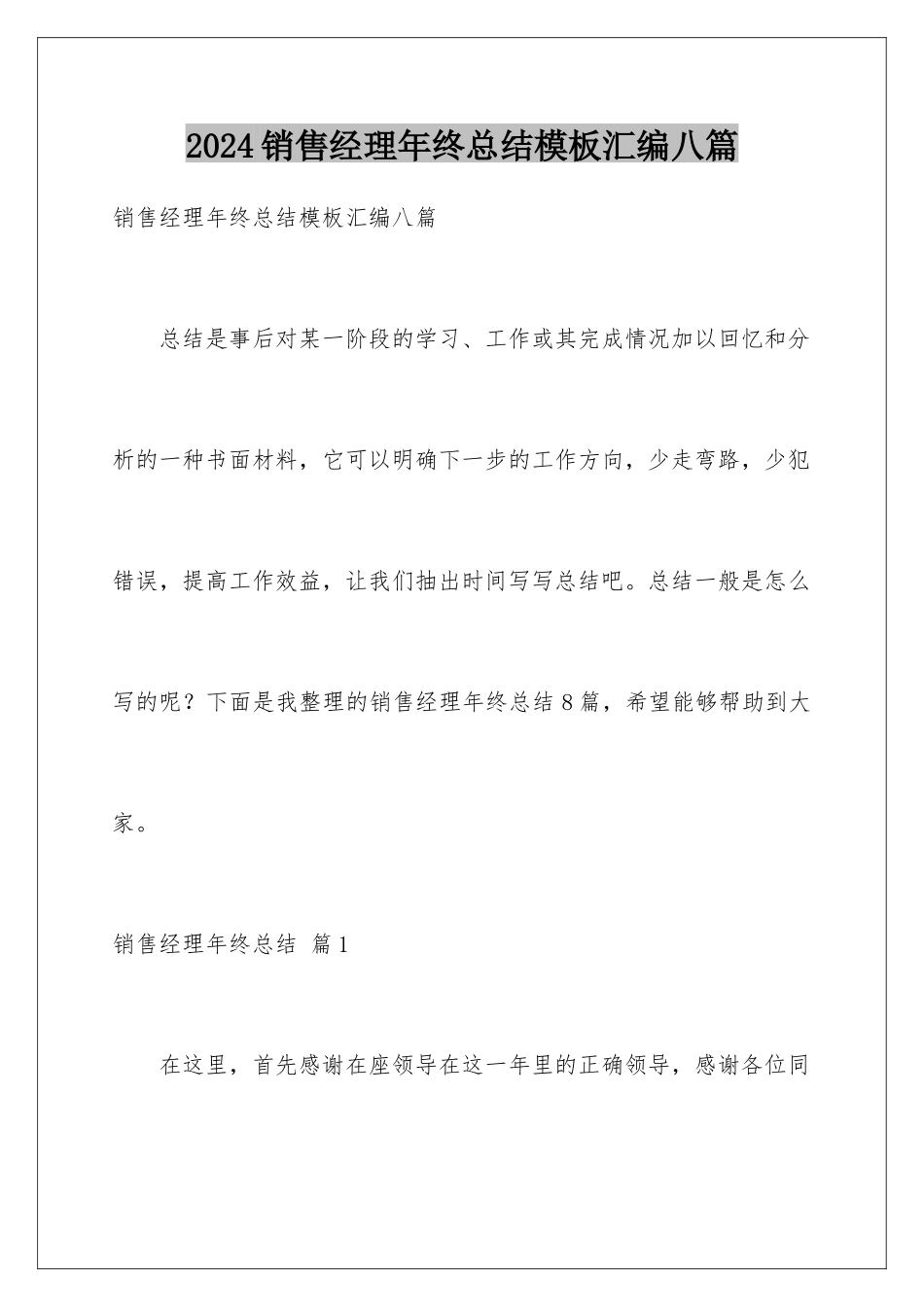 2024销售经理年终总结模板汇编八篇

销售经理年终总结模板汇编八篇

总结是事后对某一阶段的学习、工作或其完成情况加以回忆和分析的一种书面材料，它可以明确下一步的工作方向，少走弯路，少犯错误，提高工作效益，让我们抽出时间写写总结吧。总结一般是怎么写的呢？下面是我整理的销售经理年终总结8篇，希望能够帮助到大家。

销售经理年终总结 篇1

在这里，首先感谢在座领导在这一年里的正确领导，感谢各位同